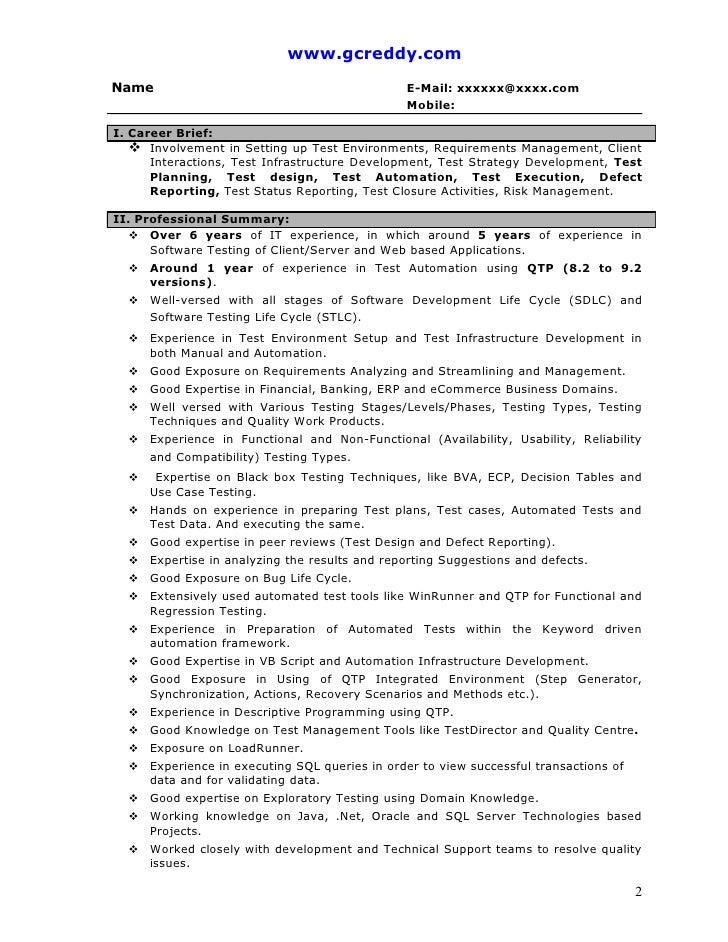 www.gcreddy.com

Name

E-Mail: xxxxxx@xxxx.com
Mobile:

I. Career Brief:

❖ Involvement in Setting up Test Environments, Requirements Management, Client Interactions, Test Infrastructure Development, Test Strategy Development, Test Planning, Test design, Test Automation, Test Execution, Defect Reporting, Test Status Reporting, Test Closure Activities, Risk Management.

II. Professional Summary:

❖ Over 6 years of IT experience, in which around 5 years of experience in Software Testing of Client/Server and Web based Applications.
❖ Around 1 year of experience in Test Automation using QTP (8.2 to 9.2 versions).
❖ Well-versed with all stages of Software Development Life Cycle (SDLC) and Software Testing Life Cycle (STLC).
❖ Experience in Test Environment Setup and Test Infrastructure Development in both Manual and Automation.
❖ Good Exposure on Requirements Analyzing and Streamlining and Management.
❖ Good Expertise in Financial, Banking, ERP and eCommerce Business Domains.
❖ Well versed with Various Testing Stages/Levels/Phases, Testing Types, Testing Techniques and Quality Work Products.
❖ Experience in Functional and Non-Functional (Availability, Usability, Reliability and Compatibility) Testing Types.
❖ Expertise on Black box Testing Techniques, like BVA, ECP, Decision Tables and Use Case Testing.
❖ Hands on experience in preparing Test plans, Test cases, Automated Tests and Test Data. And executing the same.
❖ Good expertise in peer reviews (Test Design and Defect Reporting).
❖ Expertise in analyzing the results and reporting Suggestions and defects.
❖ Good Exposure on Bug Life Cycle.
❖ Extensively used automated test tools like WinRunner and QTP for Functional and Regression Testing.
❖ Experience in Preparation of Automated Tests within the Keyword driven automation framework.
❖ Good Expertise in VB Script and Automation Infrastructure Development.
❖ Good Exposure in Using of QTP Integrated Environment (Step Generator, Synchronization, Actions, Recovery Scenarios and Methods etc.).
❖ Experience in Descriptive Programming using QTP.
❖ Good Knowledge on Test Management Tools like TestDirector and Quality Centre.
❖ Exposure on LoadRunner.
❖ Experience in executing SQL queries in order to view successful transactions of data and for validating data.
❖ Good expertise on Exploratory Testing using Domain Knowledge.
❖ Working knowledge on Java, .Net, Oracle and SQL Server Technologies based Projects.
❖ Worked closely with development and Technical Support teams to resolve quality issues.

2